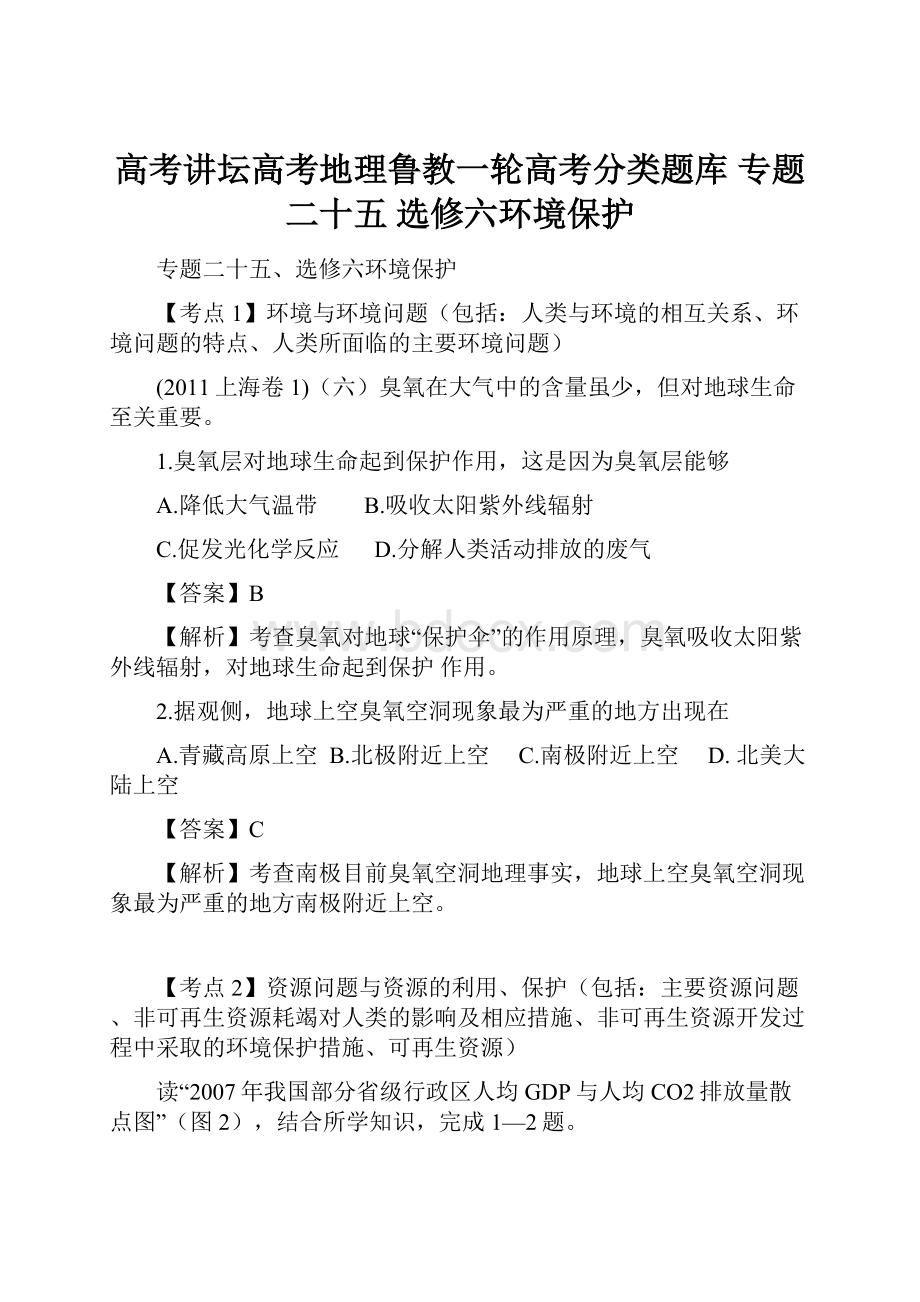 高考讲坛高考地理鲁教一轮高考分类题库 专题二十五 选修六环境保护

专题二十五、选修六环境保护

【考点 1】环境与环境问题（包括：人类与环境的相互关系、环境问题的特点、人类所面临的主要环境问题）

(2011 上海卷 1)（六）臭氧在大气中的含量虽少，但对地球生命至关重要。

1.臭氧层对地球生命起到保护作用，这是因为臭氧层能够

A.降低大气温带　　B.吸收太阳紫外线辐射

C.促发光化学反应　　D.分解人类活动排放的废气

【答案】B

【解析】考查臭氧对地球“保护伞”的作用原理，臭氧吸收太阳紫外线辐射，对地球生命起到保护 作用。

2.据观侧，地球上空臭氧空洞现象最为严重的地方出现在

A.青藏高原上空　B.北极附近上空　　C.南极附近上空　　D. 北美大陆上空

【答案】C

【解析】考查南极目前臭氧空洞地理事实，地球上空臭氧空洞现象最为严重的地方南极附近上空。

【考点 2】资源问题与资源的利用、保护（包括：主要资源问题、非可再生资源耗竭对人类的影响及相应措施、非可再生资源开发过程中采取的环境保护措施、可再生资源）

读“2007 年我国部分省级行政区人均 GDP 与人均 CO2 排放量散点图”（图 2），结合所学知识，完成 1—2 题。

www.bdocx.com